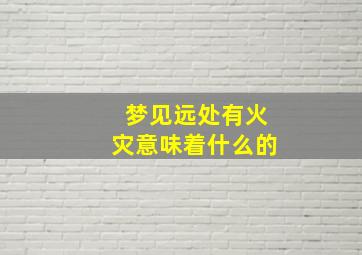 梦见远处有火灾意味着什么的